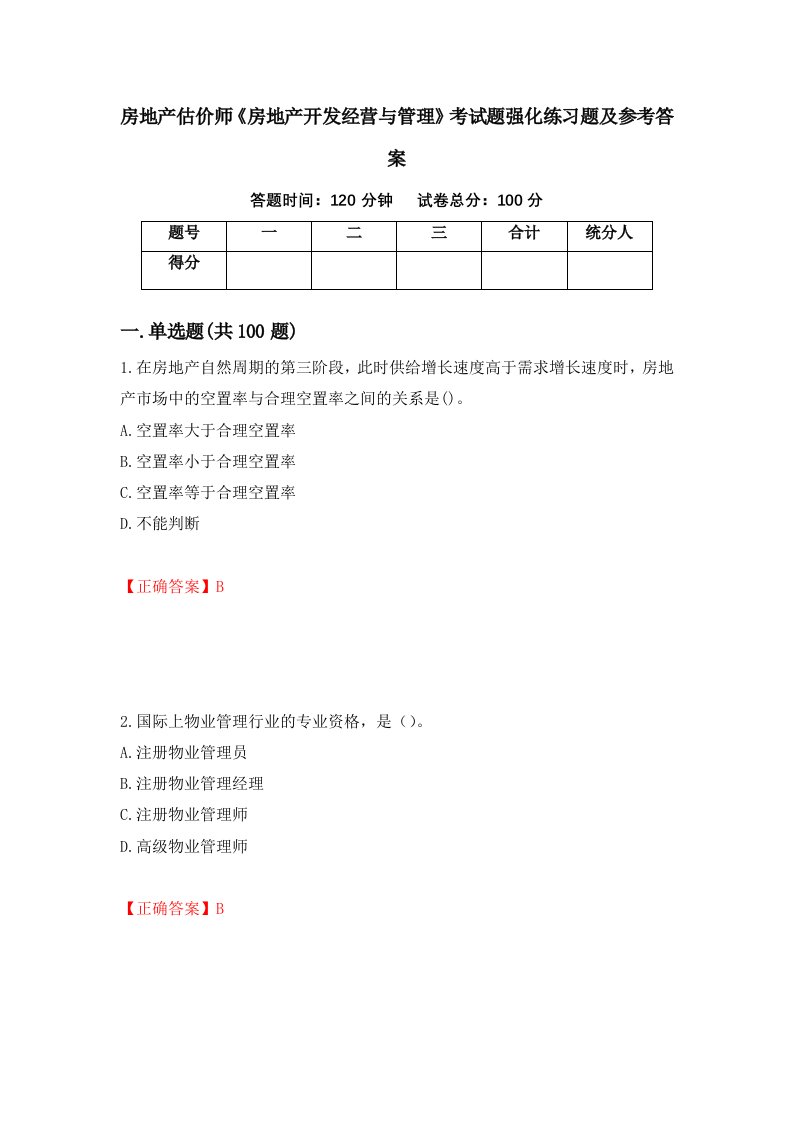 房地产估价师《房地产开发经营与管理》考试题强化练习题及参考答案

答题时间：120 分钟　试卷总分：100 分

| 题号 | 一 | 二 | 三 | 合计 | 统分人 |
|---|---|---|---|---|---|
| 得分 | | | | | |

一.单选题(共 100 题)

1.在房地产自然周期的第三阶段，此时供给增长速度高于需求增长速度时，房地产市场中的空置率与合理空置率之间的关系是()。
A.空置率大于合理空置率
B.空置率小于合理空置率
C.空置率等于合理空置率
D.不能判断

【正确答案】B

2.国际上物业管理行业的专业资格，是（）。
A.注册物业管理员
B.注册物业管理经理
C.注册物业管理师
D.高级物业管理师

【正确答案】B